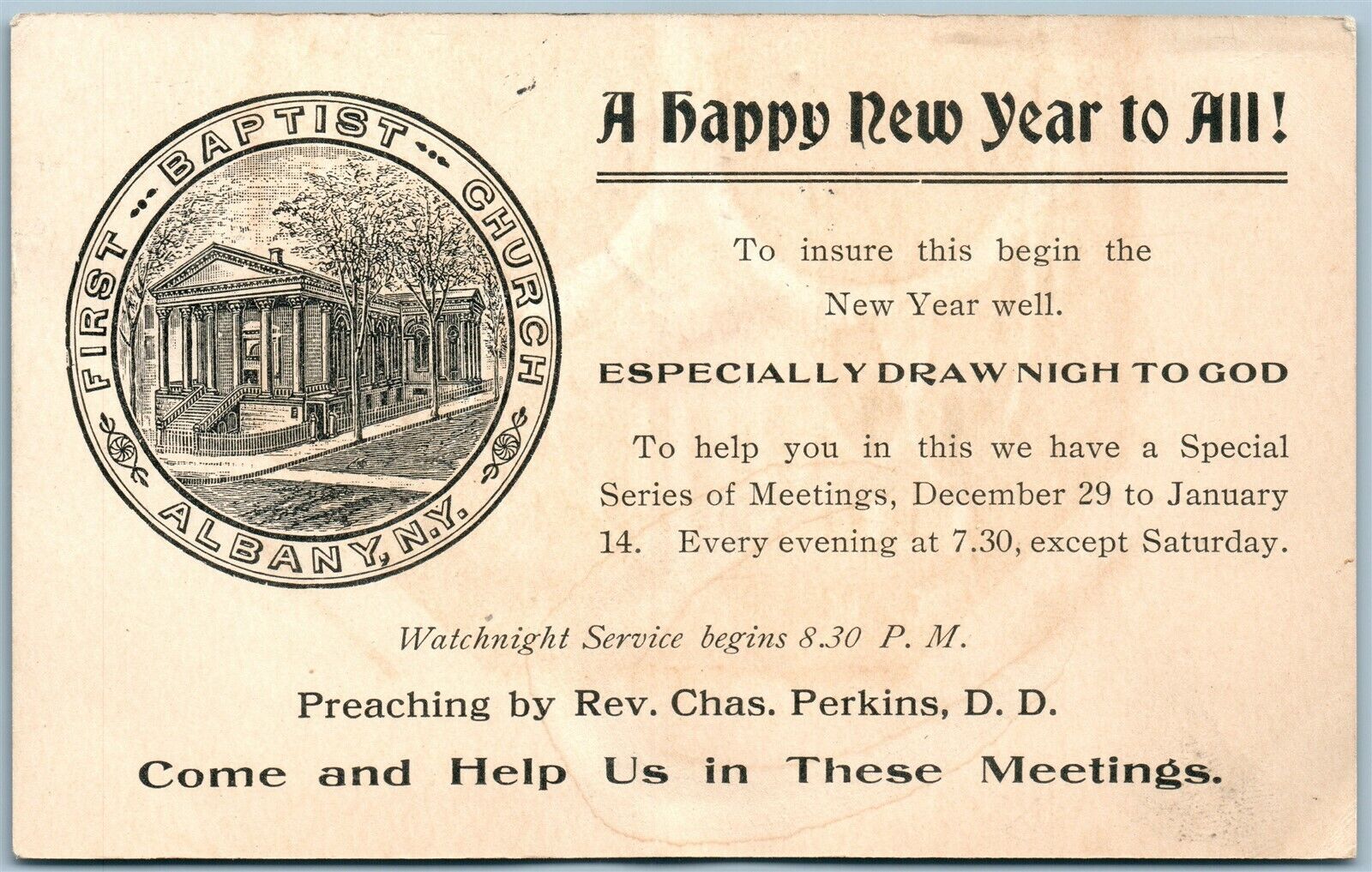 FIRST BAPTIST CHURCH
ALBANY, N.Y.

A Happy New Year to All!

To insure this begin the New Year well.

ESPECIALLY DRAW NIGH TO GOD

To help you in this we have a Special Series of Meetings, December 29 to January 14. Every evening at 7.30, except Saturday.

Watchnight Service begins 8.30 P. M.

Preaching by Rev. Chas. Perkins, D. D.

Come and Help Us in These Meetings.